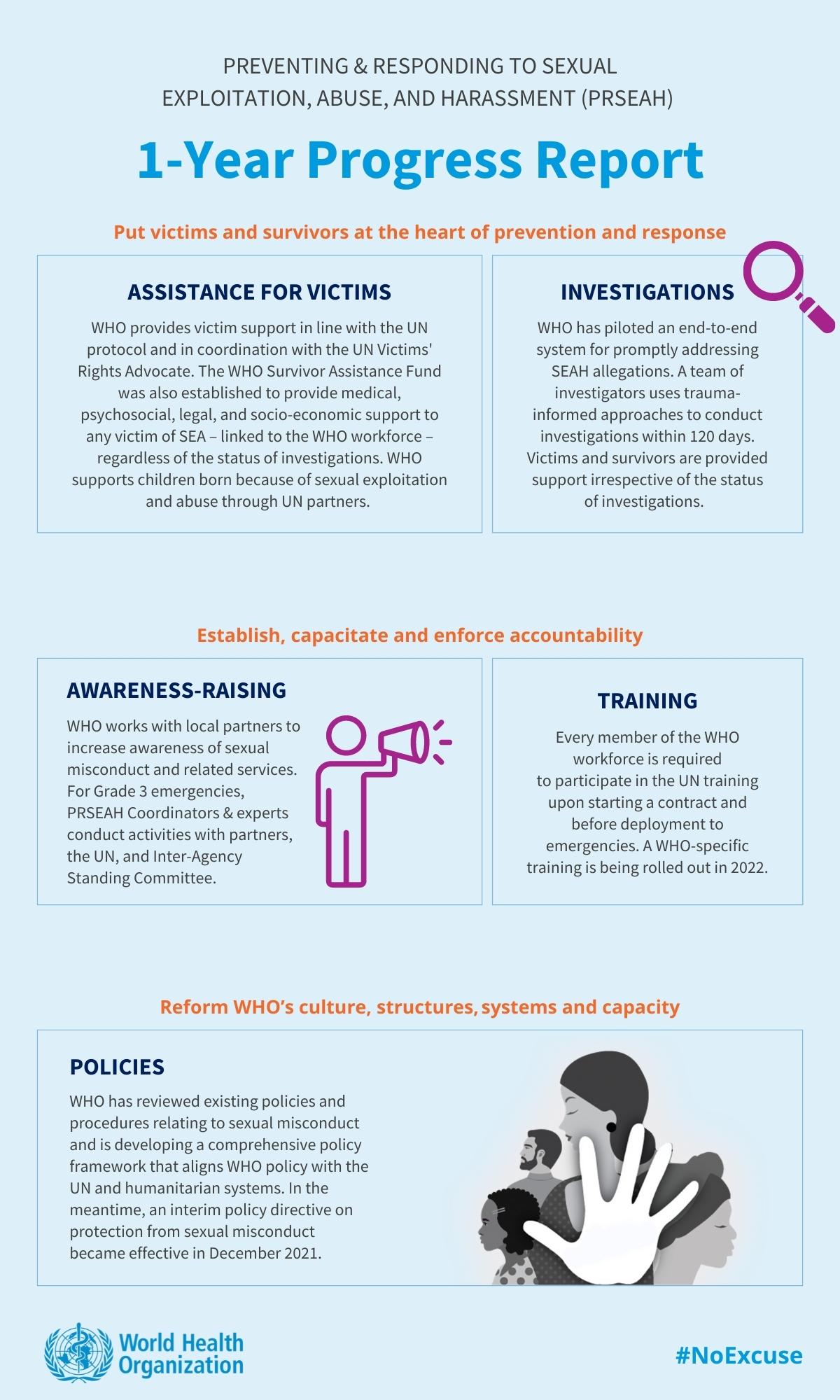 PREVENTING & RESPONDING TO SEXUAL EXPLOITATION, ABUSE, AND HARASSMENT (PRSEAH)

1-Year Progress Report

Put victims and survivors at the heart of prevention and response

ASSISTANCE FOR VICTIMS

WHO provides victim support in line with the UN protocol and in coordination with the UN Victims' Rights Advocate. The WHO Survivor Assistance Fund was also established to provide medical, psychosocial, legal, and socio-economic support to any victim of SEA – linked to the WHO workforce – regardless of the status of investigations. WHO supports children born because of sexual exploitation and abuse through UN partners.

INVESTIGATIONS

WHO has piloted an end-to-end system for promptly addressing SEAH allegations. A team of investigators uses trauma-informed approaches to conduct investigations within 120 days. Victims and survivors are provided support irrespective of the status of investigations.

Establish, capacitate and enforce accountability

AWARENESS-RAISING

WHO works with local partners to increase awareness of sexual misconduct and related services. For Grade 3 emergencies, PRSEAH Coordinators & experts conduct activities with partners, the UN, and Inter-Agency Standing Committee.

TRAINING

Every member of the WHO workforce is required to participate in the UN training upon starting a contract and before deployment to emergencies. A WHO-specific training is being rolled out in 2022.

Reform WHO's culture, structures, systems and capacity

POLICIES

WHO has reviewed existing policies and procedures relating to sexual misconduct and is developing a comprehensive policy framework that aligns WHO policy with the UN and humanitarian systems. In the meantime, an interim policy directive on protection from sexual misconduct became effective in December 2021.

World Health Organization

#NoExcuse